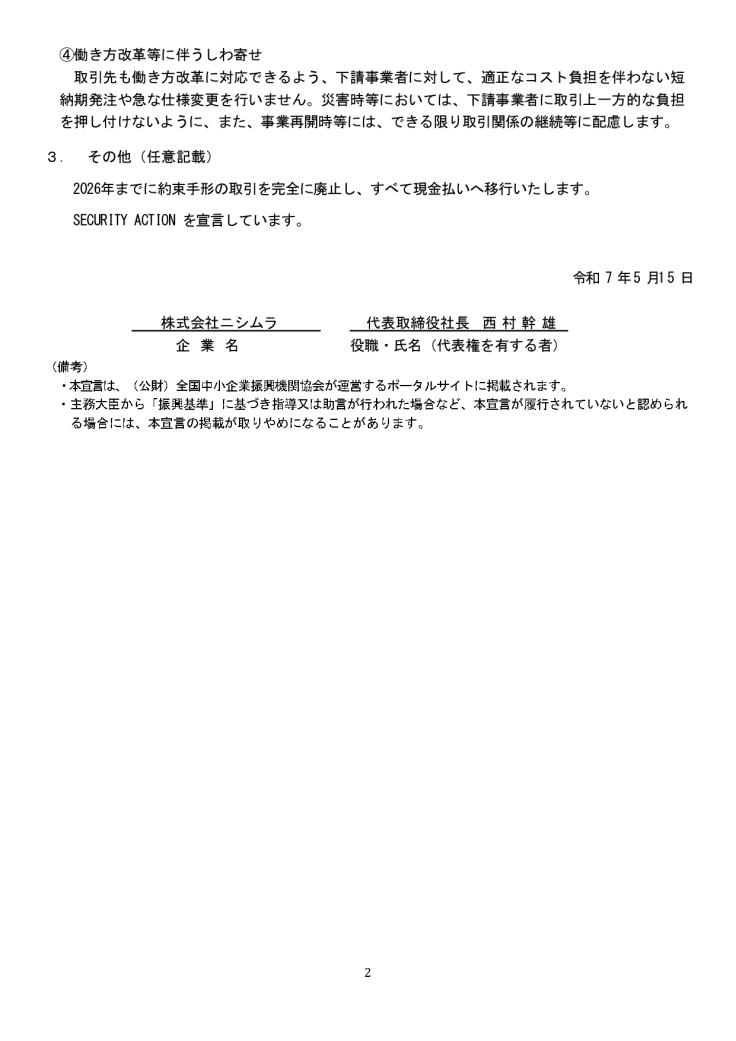 ④働き方改革等に伴うしわ寄せ

取引先も働き方改革に対応できるよう、下請事業者に対して、適正なコスト負担を伴わない短納期発注や急な仕様変更を行いません。災害時等においては、下請事業者に取引上一方的な負担を押し付けないように、また、事業再開時等には、できる限り取引関係の継続等に配慮します。

３．　その他（任意記載）

2026年までに約束手形の取引を完全に廃止し、すべて現金払いへ移行いたします。

SECURITY ACTION を宣言しています。

令和 7 年 5 月15 日

株式会社ニシムラ　　代表取締役社長　西 村 幹 雄

企　業　名　　役職・氏名（代表権を有する者）

（備考）

・本宣言は、（公財）全国中小企業振興機関協会が運営するポータルサイトに掲載されます。

・主務大臣から「振興基準」に基づき指導又は助言が行われた場合など、本宣言が履行されていないと認められる場合には、本宣言の掲載が取りやめになることがあります。

2